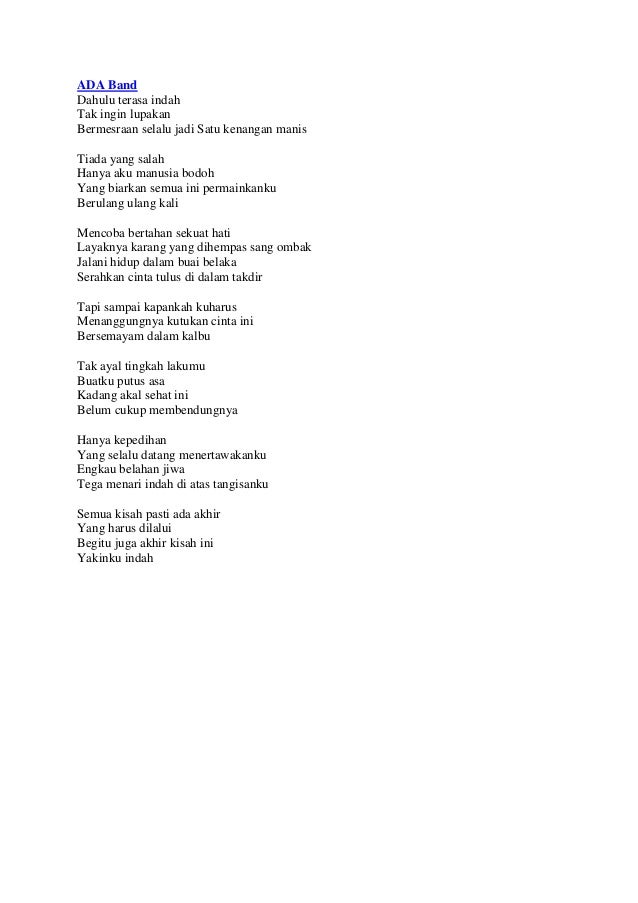 ADA Band
Dahulu terasa indah
Tak ingin lupakan
Bermesraan selalu jadi Satu kenangan manis

Tiada yang salah
Hanya aku manusia bodoh
Yang biarkan semua ini permainkanku
Berulang ulang kali

Mencoba bertahan sekuat hati
Layaknya karang yang dihempas sang ombak
Jalani hidup dalam buai belaka
Serahkan cinta tulus di dalam takdir

Tapi sampai kapankah kuharus
Menanggungnya kutukan cinta ini
Bersemayam dalam kalbu

Tak ayal tingkah lakumu
Buatku putus asa
Kadang akal sehat ini
Belum cukup membendungnya

Hanya kepedihan
Yang selalu datang menertawakanku
Engkau belahan jiwa
Tega menari indah di atas tangisanku

Semua kisah pasti ada akhir
Yang harus dilalui
Begitu juga akhir kisah ini
Yakinku indah